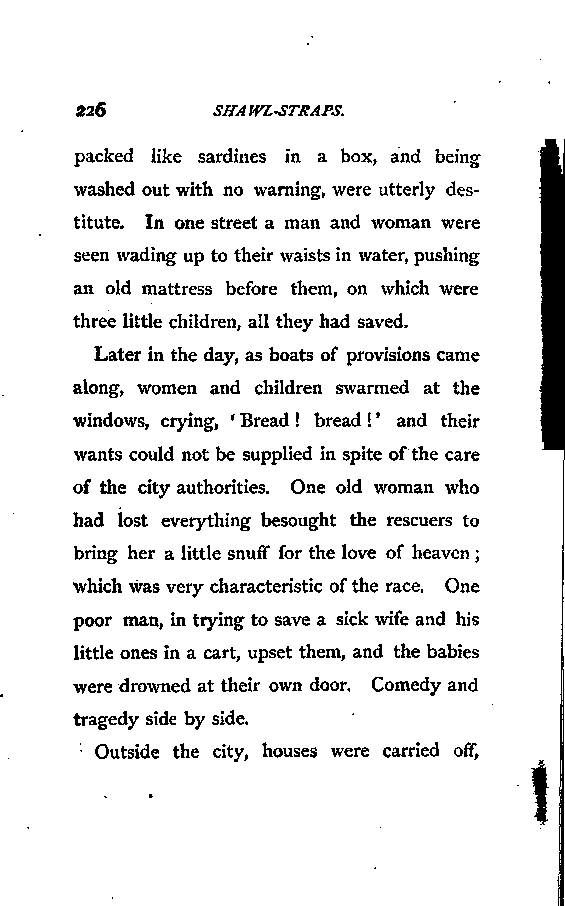 226 SHAWL-STRAPS.

packed like sardines in a box, and being washed out with no warning, were utterly destitute. In one street a man and woman were seen wading up to their waists in water, pushing an old mattress before them, on which were three little children, all they had saved.

Later in the day, as boats of provisions came along, women and children swarmed at the windows, crying, 'Bread! bread!' and their wants could not be supplied in spite of the care of the city authorities. One old woman who had lost everything besought the rescuers to bring her a little snuff for the love of heaven; which was very characteristic of the race. One poor man, in trying to save a sick wife and his little ones in a cart, upset them, and the babies were drowned at their own door. Comedy and tragedy side by side.

Outside the city, houses were carried off,